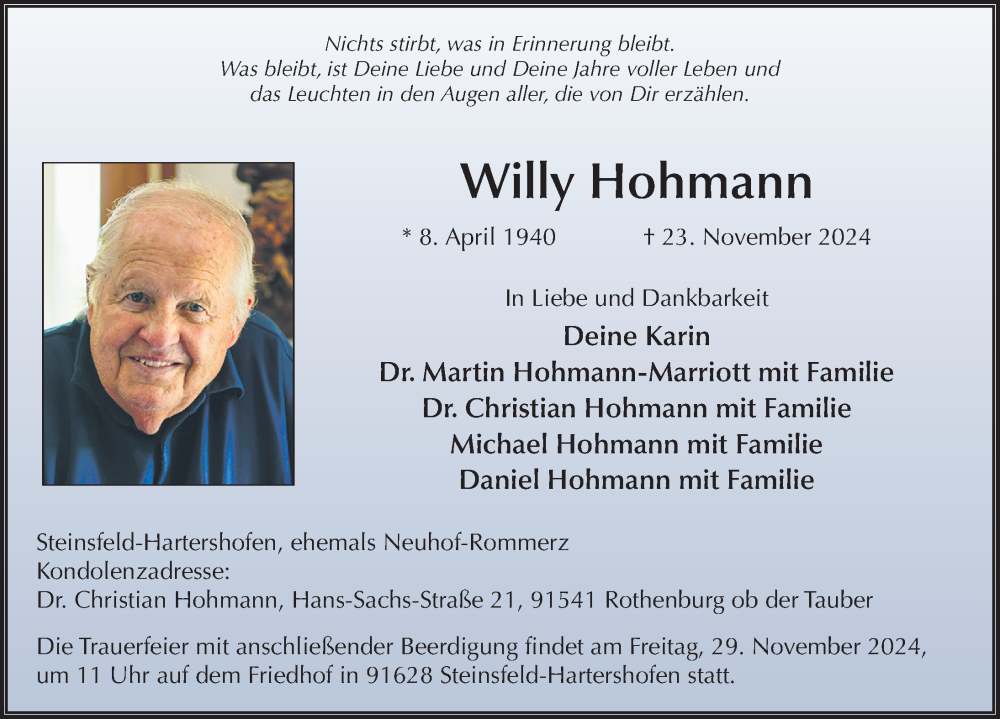 Nichts stirbt, was in Erinnerung bleibt.
Was bleibt, ist Deine Liebe und Deine Jahre voller Leben und das Leuchten in den Augen aller, die von Dir erzählen.

Willy Hohmann

* 8. April 1940 † 23. November 2024

In Liebe und Dankbarkeit

Deine Karin
Dr. Martin Hohmann-Marriott mit Familie
Dr. Christian Hohmann mit Familie
Michael Hohmann mit Familie
Daniel Hohmann mit Familie

Steinsfeld-Hartershofen, ehemals Neuhof-Rommerz
Kondolenzadresse:
Dr. Christian Hohmann, Hans-Sachs-Straße 21, 91541 Rothenburg ob der Tauber

Die Trauerfeier mit anschließender Beerdigung findet am Freitag, 29. November 2024, um 11 Uhr auf dem Friedhof in 91628 Steinsfeld-Hartershofen statt.